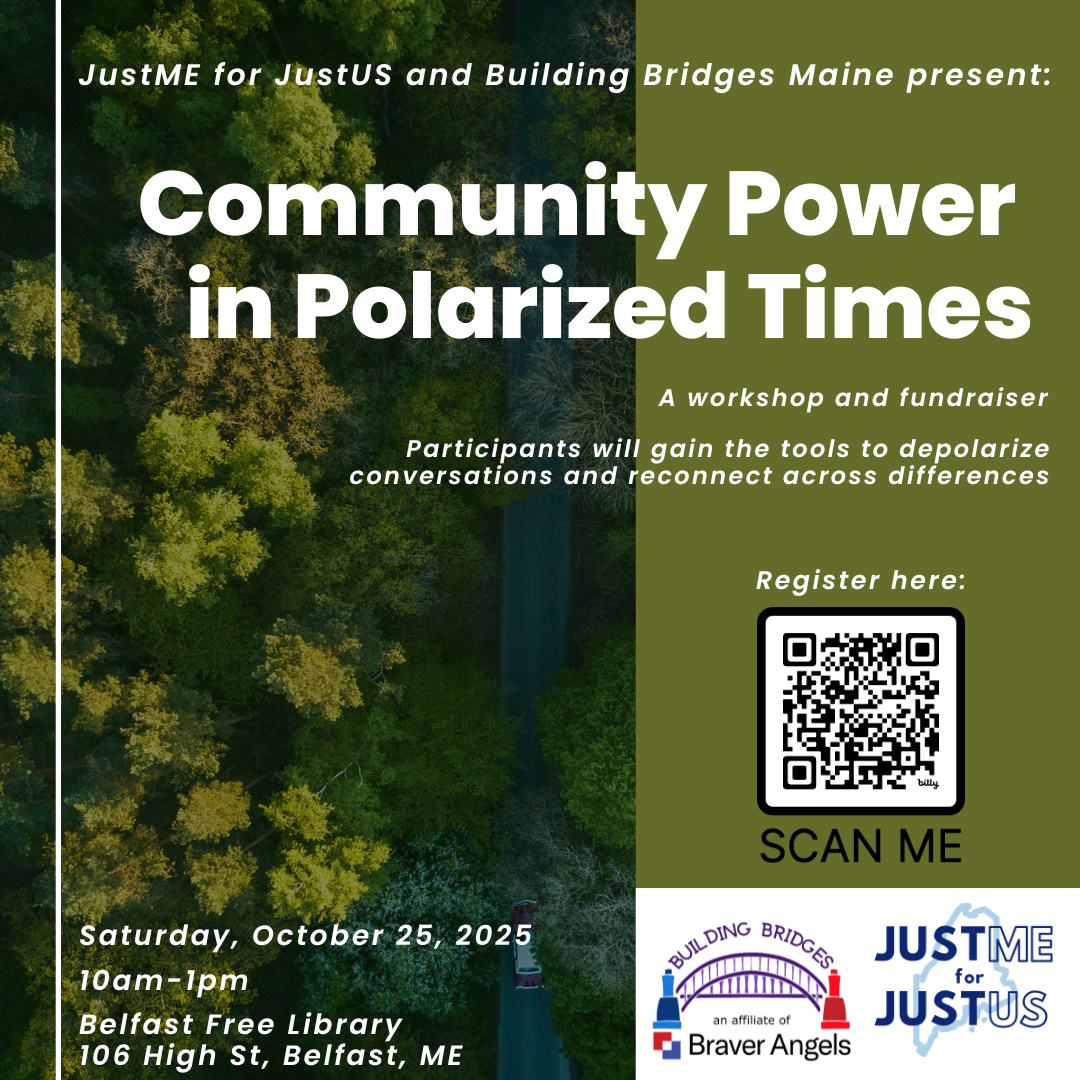 JustME for JustUS and Building Bridges Maine present:

Community Power in Polarized Times

A workshop and fundraiser

Participants will gain the tools to depolarize conversations and reconnect across differences

Register here:

SCAN ME

Saturday, October 25, 2025
10am-1pm
Belfast Free Library
106 High St, Belfast, ME

BUILDING BRIDGES
an affiliate of
Braver Angels

JUSTME
for
JUSTUS